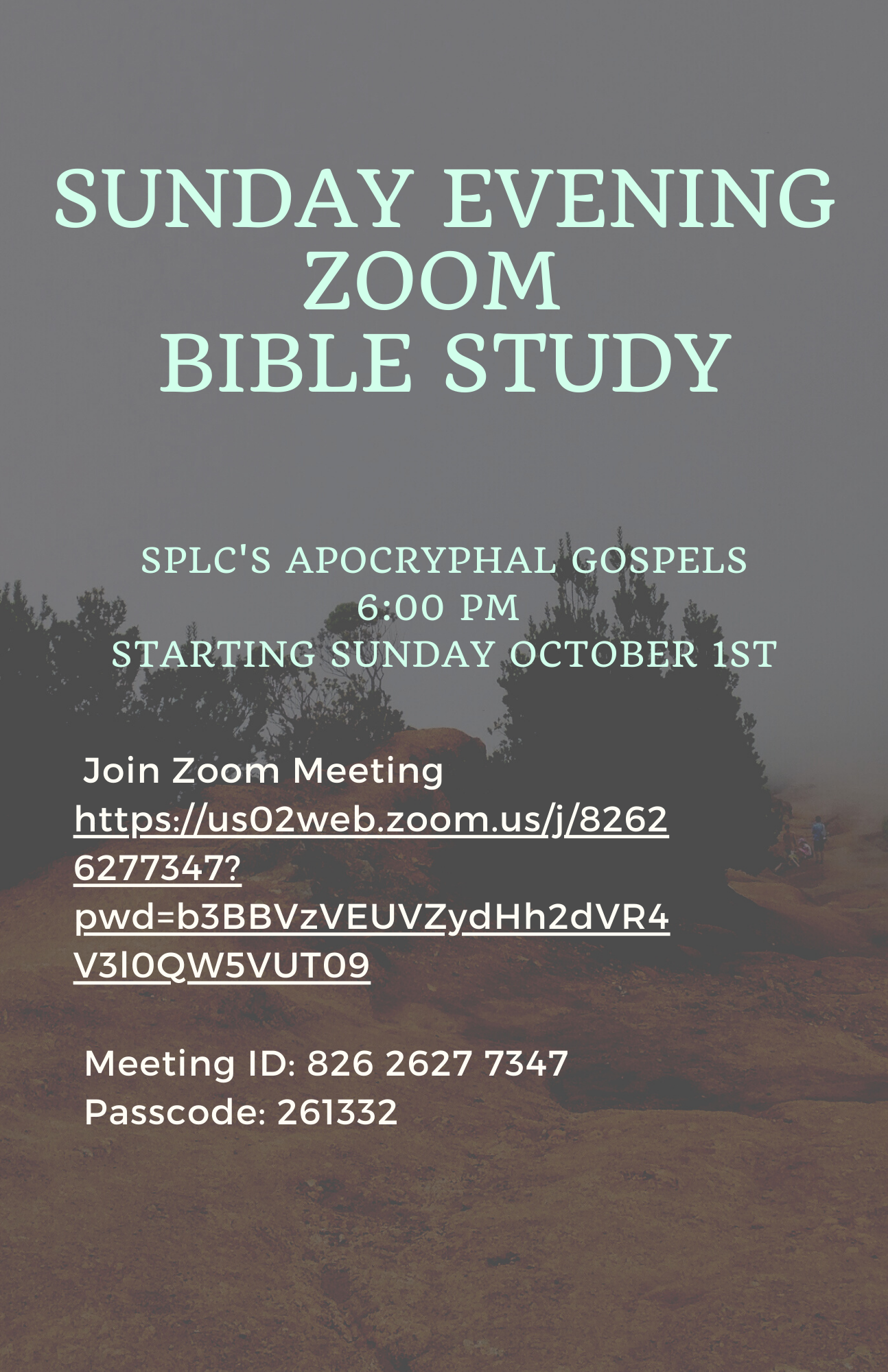 SUNDAY EVENING ZOOM BIBLE STUDY

SPLC'S APOCRYPHAL GOSPELS
6:00 PM
STARTING SUNDAY OCTOBER 1ST

Join Zoom Meeting
https://us02web.zoom.us/j/82626277347?pwd=b3BBVzVEUVZydHh2dVR4V3l0QW5VUT09

Meeting ID: 826 2627 7347
Passcode: 261332